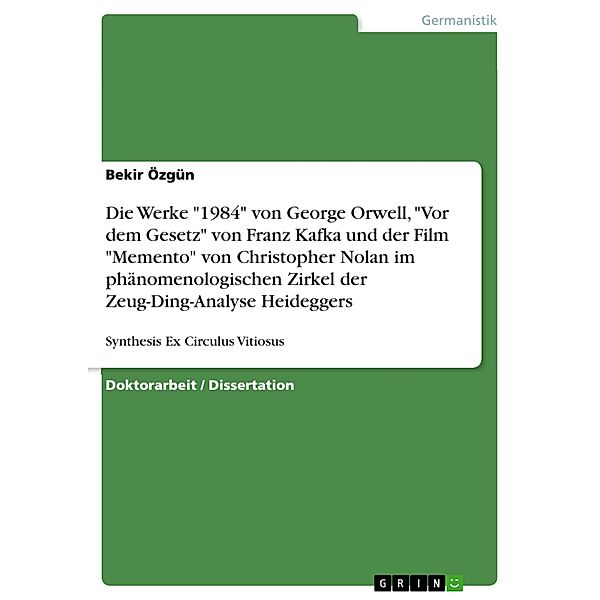 Germanistik

Bekir Özgün

Die Werke "1984" von George Orwell, "Vor dem Gesetz" von Franz Kafka und der Film "Memento" von Christopher Nolan im phänomenologischen Zirkel der Zeug-Ding-Analyse Heideggers

Synthesis Ex Circulus Vitiosus

Doktorarbeit / Dissertation

GRIN